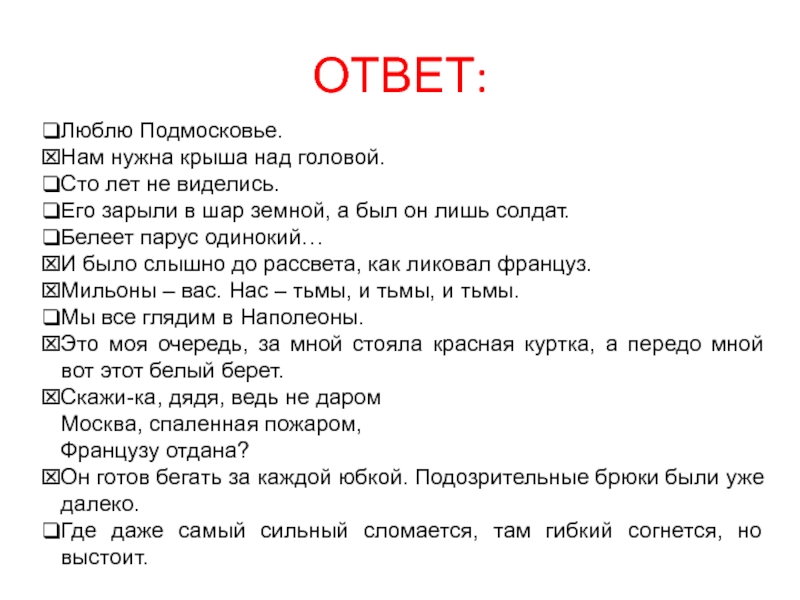 ОТВЕТ:

❑Люблю Подмосковье.
☒Нам нужна крыша над головой.
❑Сто лет не виделись.
❑Его зарыли в шар земной, а был он лишь солдат.
❑Белеет парус одинокий…
☒И было слышно до рассвета, как ликовал француз.
☒Мильоны – вас. Нас – тьмы, и тьмы, и тьмы.
❑Мы все глядим в Наполеоны.
☒Это моя очередь, за мной стояла красная куртка, а передо мной вот этот белый берет.
☒Скажи-ка, дядя, ведь не даром
Москва, спаленная пожаром,
Французу отдана?
☒Он готов бегать за каждой юбкой. Подозрительные брюки были уже далеко.
❑Где даже самый сильный сломается, там гибкий согнется, но выстоит.